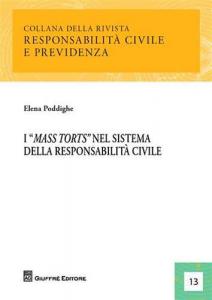 COLLANA DELLA RIVISTA
RESPONSABILITÀ CIVILE
E PREVIDENZA

Elena Poddighe

I "MASS TORTS" NEL SISTEMA
DELLA RESPONSABILITÀ CIVILE

GIUFFRÈ EDITORE

13